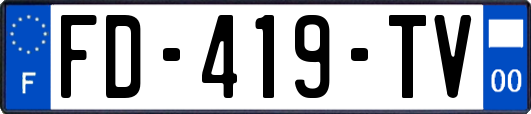 F
FD-419-TV
00